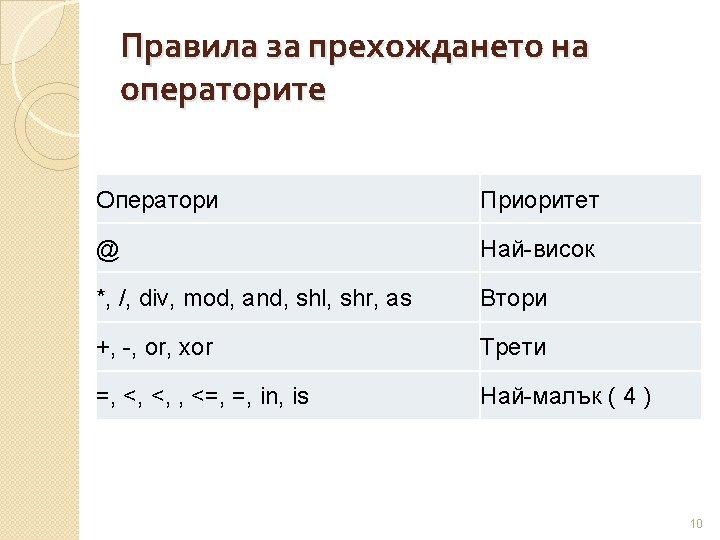 Правила за прехождането на операторите

| Оператори | Приоритет |
|---|---|
| @ | Най-висок |
| *, /, div, mod, and, shl, shr, as | Втори |
| +, -, or, xor | Трети |
| =, <, <, , <=, =, in, is | Най-малък ( 4 ) |

10